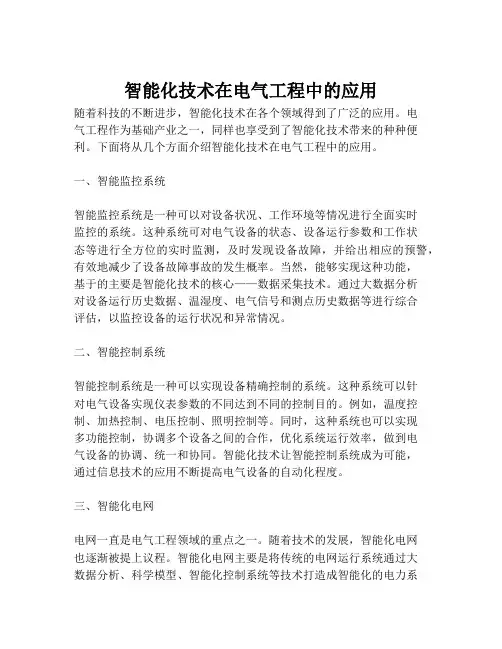 智能化技术在电气工程中的应用

随着科技的不断进步，智能化技术在各个领域得到了广泛的应用。电气工程作为基础产业之一，同样也享受到了智能化技术带来的种种便利。下面将从几个方面介绍智能化技术在电气工程中的应用。

一、智能监控系统

智能监控系统是一种可以对设备状况、工作环境等情况进行全面实时监控的系统。这种系统可对电气设备的状态、设备运行参数和工作状态等进行全方位的实时监测，及时发现设备故障，并给出相应的预警，有效地减少了设备故障事故的发生概率。当然，能够实现这种功能，基于的主要是智能化技术的核心——数据采集技术。通过大数据分析对设备运行历史数据、温湿度、电气信号和测点历史数据等进行综合评估，以监控设备的运行状况和异常情况。

二、智能控制系统

智能控制系统是一种可以实现设备精确控制的系统。这种系统可以针对电气设备实现仪表参数的不同达到不同的控制目的。例如，温度控制、加热控制、电压控制、照明控制等。同时，这种系统也可以实现多功能控制，协调多个设备之间的合作，优化系统运行效率，做到电气设备的协调、统一和协同。智能化技术让智能控制系统成为可能，通过信息技术的应用不断提高电气设备的自动化程度。

三、智能化电网

电网一直是电气工程领域的重点之一。随着技术的发展，智能化电网也逐渐被提上议程。智能化电网主要是将传统的电网运行系统通过大数据分析、科学模型、智能化控制系统等技术打造成智能化的电力系